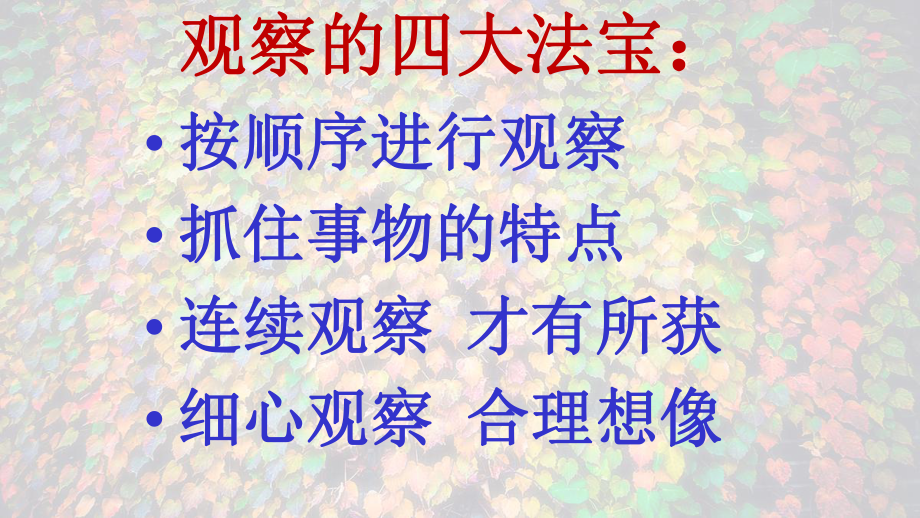 观察的四大法宝：

• 按顺序进行观察
• 抓住事物的特点
• 连续观察 才有所获
• 细心观察 合理想像